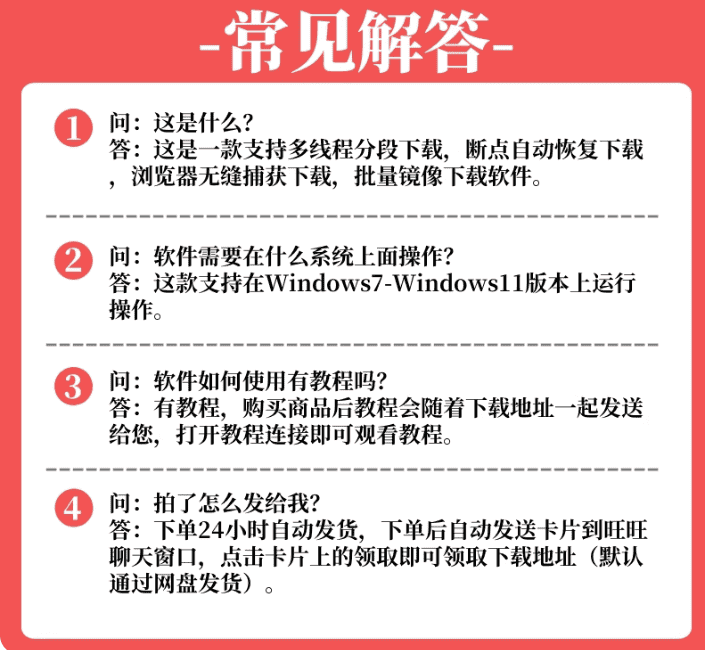 -常见解答-

1 问：这是什么？
答：这是一款支持多线程分段下载，断点自动恢复下载，浏览器无缝捕获下载，批量镜像下载软件。

2 问：软件需要在什么系统上面操作？
答：这款支持在Windows7-Windows11版本上运行操作。

3 问：软件如何使用有教程吗？
答：有教程，购买商品后教程会随着下载地址一起发送给您，打开教程连接即可观看教程。

4 问：拍了怎么发给我？
答：下单24小时自动发货，下单后自动发送卡片到旺旺聊天窗口，点击卡片上的领取即可领取下载地址（默认通过网盘发货）。